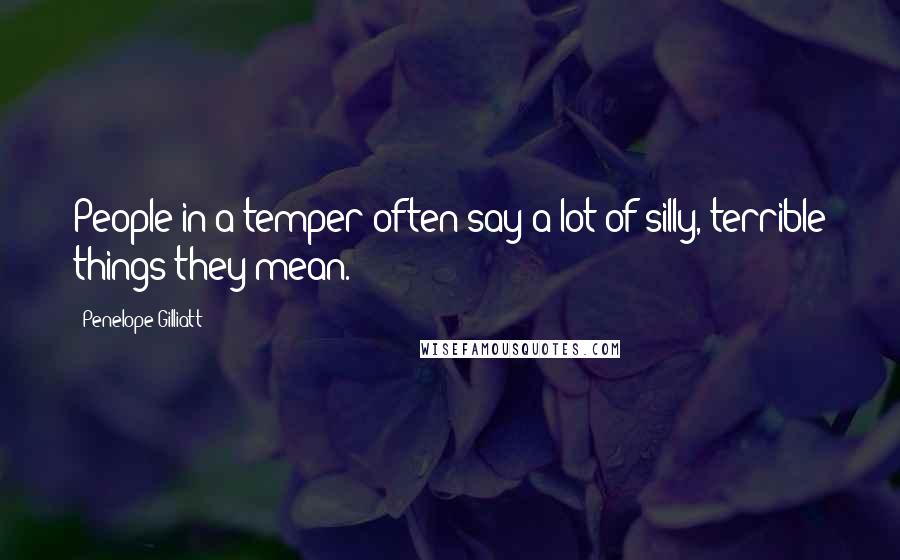 People in a temper often say a lot of silly, terrible things they mean.

Penelope Gilliatt

WISEFAMOUSQUOTES.COM